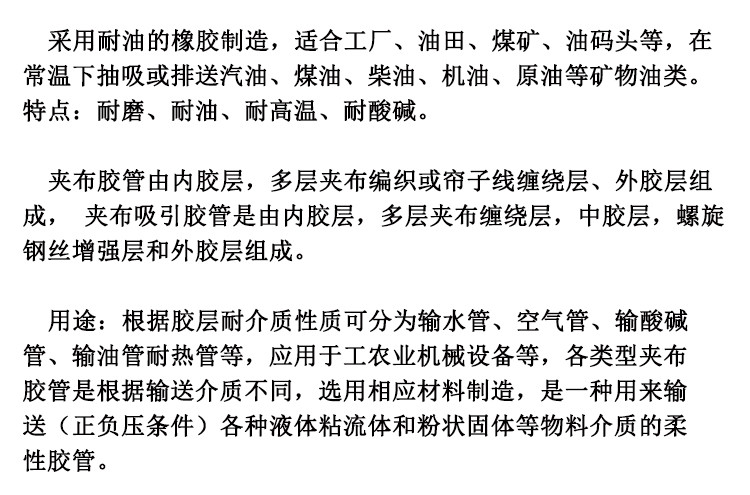 采用耐油的橡胶制造，适合工厂、油田、煤矿、油码头等，在常温下抽吸或排送汽油、煤油、柴油、机油、原油等矿物油类。特点：耐磨、耐油、耐高温、耐酸碱。

夹布胶管由内胶层，多层夹布编织或帘子线缠绕层、外胶层组成， 夹布吸引胶管是由内胶层，多层夹布缠绕层，中胶层，螺旋钢丝增强层和外胶层组成。

用途：根据胶层耐介质性质可分为输水管、空气管、输酸碱管、输油管耐热管等，应用于工农业机械设备等，各类型夹布胶管是根据输送介质不同，选用相应材料制造，是一种用来输送（正负压条件）各种液体粘流体和粉状固体等物料介质的柔性胶管。